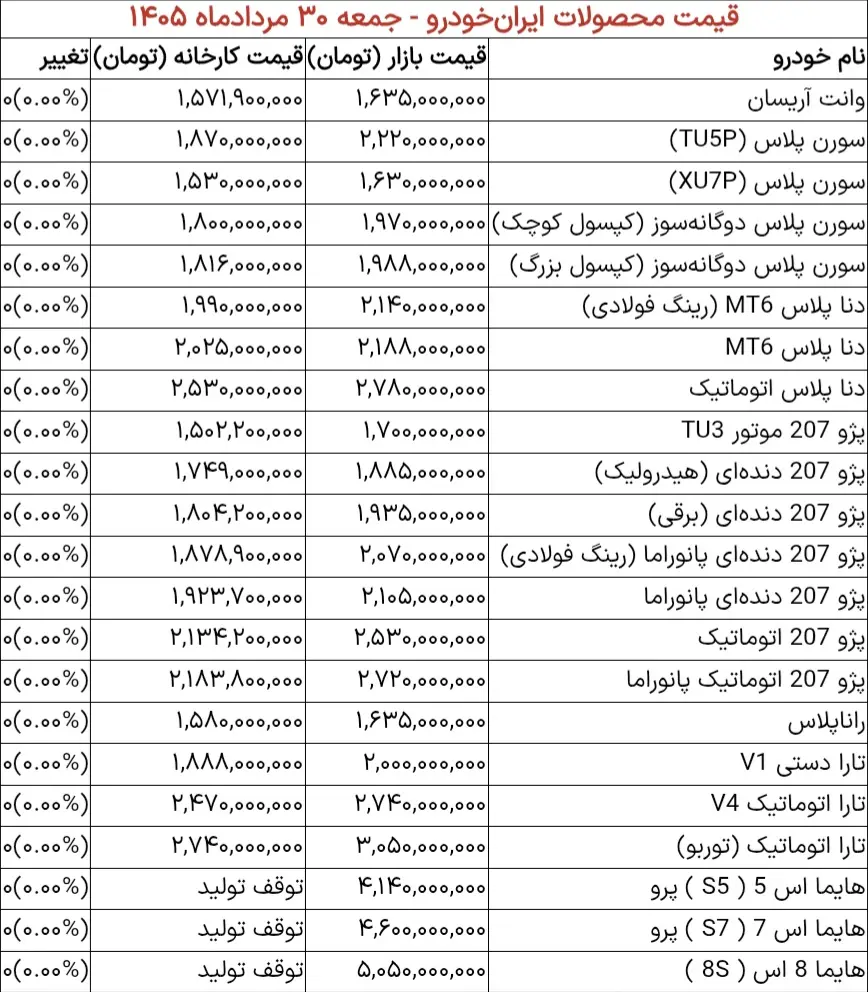 قیمت محصولات ایران‌خودرو - جمعه ۳۰ مردادماه ۱۴۰۵

| نام خودرو | قیمت بازار (تومان) | قیمت کارخانه (تومان) | تغییر |
|---|---|---|---|
| وانت آریسان | ۱,۶۳۵,۰۰۰,۰۰۰ | ۱,۵۷۱,۹۰۰,۰۰۰ | ۰(۰.۰۰%) |
| سورن پلاس (TU5P) | ۲,۲۲۰,۰۰۰,۰۰۰ | ۱,۸۷۰,۰۰۰,۰۰۰ | ۰(۰.۰۰%) |
| سورن پلاس (XU7P) | ۱,۶۳۰,۰۰۰,۰۰۰ | ۱,۵۳۰,۰۰۰,۰۰۰ | ۰(۰.۰۰%) |
| سورن پلاس دوگانه‌سوز (کپسول کوچک) | ۱,۹۷۰,۰۰۰,۰۰۰ | ۱,۸۰۰,۰۰۰,۰۰۰ | ۰(۰.۰۰%) |
| سورن پلاس دوگانه‌سوز (کپسول بزرگ) | ۱,۹۸۸,۰۰۰,۰۰۰ | ۱,۸۱۶,۰۰۰,۰۰۰ | ۰(۰.۰۰%) |
| دنا پلاس MT6 (رینگ فولادی) | ۲,۱۴۰,۰۰۰,۰۰۰ | ۱,۹۹۰,۰۰۰,۰۰۰ | ۰(۰.۰۰%) |
| دنا پلاس MT6 | ۲,۱۸۸,۰۰۰,۰۰۰ | ۲,۰۲۵,۰۰۰,۰۰۰ | ۰(۰.۰۰%) |
| دنا پلاس اتوماتیک | ۲,۷۸۰,۰۰۰,۰۰۰ | ۲,۵۳۰,۰۰۰,۰۰۰ | ۰(۰.۰۰%) |
| پژو 207 موتور TU3 | ۱,۷۰۰,۰۰۰,۰۰۰ | ۱,۵۰۲,۲۰۰,۰۰۰ | ۰(۰.۰۰%) |
| پژو 207 دنده‌ای (هیدرولیک) | ۱,۸۸۵,۰۰۰,۰۰۰ | ۱,۷۴۹,۰۰۰,۰۰۰ | ۰(۰.۰۰%) |
| پژو 207 دنده‌ای (برقی) | ۱,۹۳۵,۰۰۰,۰۰۰ | ۱,۸۰۴,۲۰۰,۰۰۰ | ۰(۰.۰۰%) |
| پژو 207 دنده‌ای پانوراما (رینگ فولادی) | ۲,۰۷۰,۰۰۰,۰۰۰ | ۱,۸۷۸,۹۰۰,۰۰۰ | ۰(۰.۰۰%) |
| پژو 207 دنده‌ای پانوراما | ۲,۱۰۵,۰۰۰,۰۰۰ | ۱,۹۲۳,۷۰۰,۰۰۰ | ۰(۰.۰۰%) |
| پژو 207 اتوماتیک | ۲,۵۳۰,۰۰۰,۰۰۰ | ۲,۱۳۴,۲۰۰,۰۰۰ | ۰(۰.۰۰%) |
| پژو 207 اتوماتیک پانوراما | ۲,۷۲۰,۰۰۰,۰۰۰ | ۲,۱۸۳,۸۰۰,۰۰۰ | ۰(۰.۰۰%) |
| راناپلاس | ۱,۶۳۵,۰۰۰,۰۰۰ | ۱,۵۸۰,۰۰۰,۰۰۰ | ۰(۰.۰۰%) |
| تارا دستی V1 | ۲,۰۰۰,۰۰۰,۰۰۰ | ۱,۸۸۸,۰۰۰,۰۰۰ | ۰(۰.۰۰%) |
| تارا اتوماتیک V4 | ۲,۷۴۰,۰۰۰,۰۰۰ | ۲,۴۷۰,۰۰۰,۰۰۰ | ۰(۰.۰۰%) |
| تارا اتوماتیک (توربو) | ۳,۰۵۰,۰۰۰,۰۰۰ | ۲,۷۴۰,۰۰۰,۰۰۰ | ۰(۰.۰۰%) |
| هایما اس 5 ( S5 ) پرو | ۴,۱۴۰,۰۰۰,۰۰۰ | توقف تولید | ۰(۰.۰۰%) |
| هایما اس 7 ( S7 ) پرو | ۴,۶۰۰,۰۰۰,۰۰۰ | توقف تولید | ۰(۰.۰۰%) |
| هایما 8 اس ( 8S ) | ۵,۰۵۰,۰۰۰,۰۰۰ | توقف تولید | ۰(۰.۰۰%) |